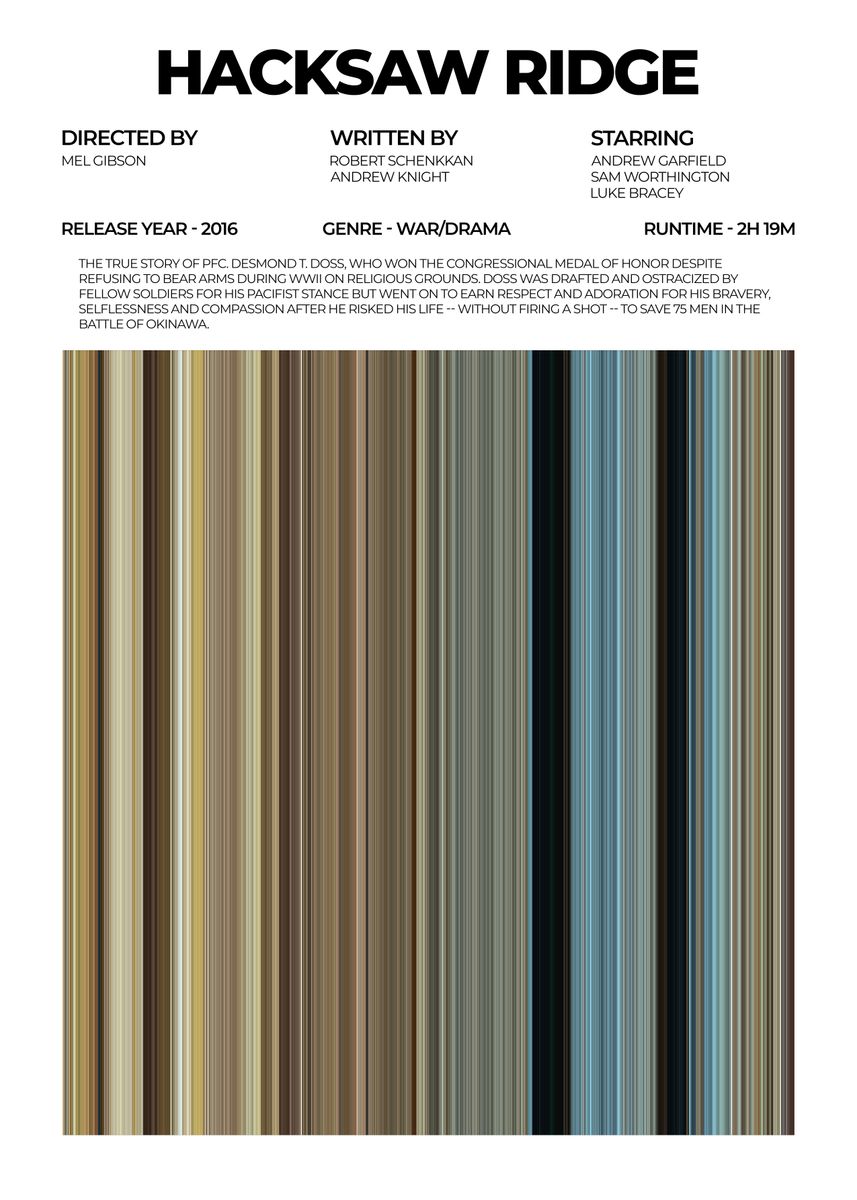 HACKSAW RIDGE

DIRECTED BY
MEL GIBSON

WRITTEN BY
ROBERT SCHENKKAN
ANDREW KNIGHT

STARRING
ANDREW GARFIELD
SAM WORTHINGTON
LUKE BRACEY

RELEASE YEAR - 2016

GENRE - WAR/DRAMA

RUNTIME - 2H 19M

THE TRUE STORY OF PFC. DESMOND T. DOSS, WHO WON THE CONGRESSIONAL MEDAL OF HONOR DESPITE REFUSING TO BEAR ARMS DURING WWII ON RELIGIOUS GROUNDS. DOSS WAS DRAFTED AND OSTRACIZED BY FELLOW SOLDIERS FOR HIS PACIFIST STANCE BUT WENT ON TO EARN RESPECT AND ADORATION FOR HIS BRAVERY, SELFLESSNESS AND COMPASSION AFTER HE RISKED HIS LIFE -- WITHOUT FIRING A SHOT -- TO SAVE 75 MEN IN THE BATTLE OF OKINAWA.